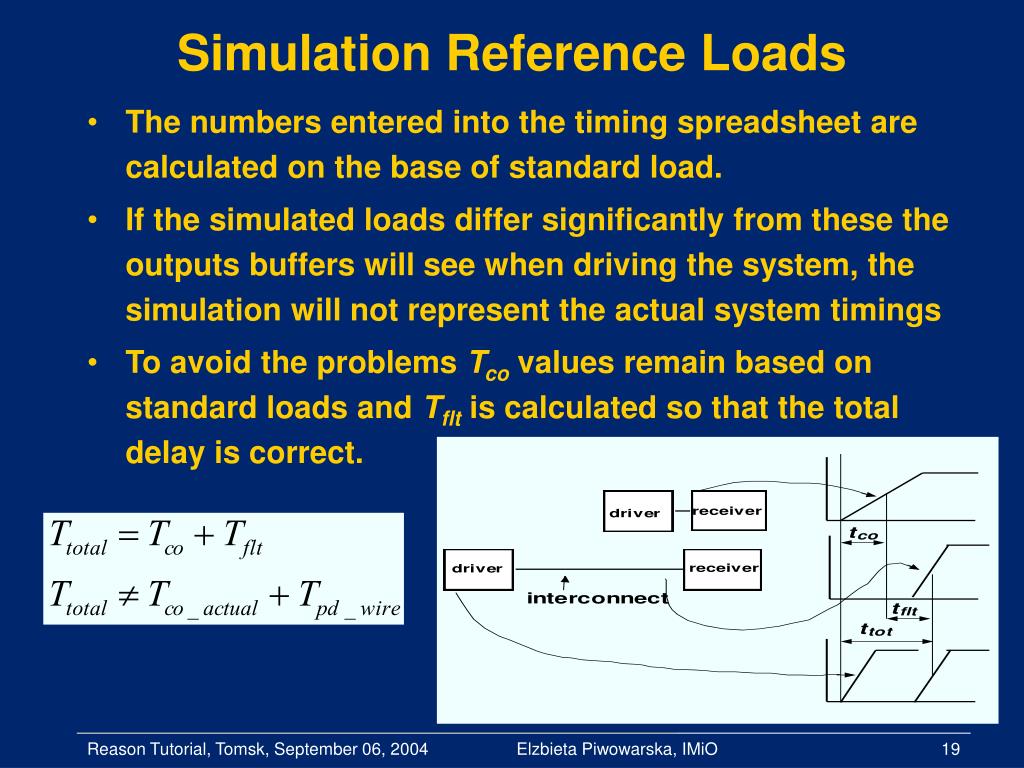 Simulation Reference Loads

• The numbers entered into the timing spreadsheet are calculated on the base of standard load.

• If the simulated loads differ significantly from these the outputs buffers will see when driving the system, the simulation will not represent the actual system timings

• To avoid the problems $T_{co}$ values remain based on standard loads and $T_{flt}$ is calculated so that the total delay is correct.

$T_{total} = T_{co} + T_{flt}$

$T_{total} \neq T_{co\_actual} + T_{pd\_wire}$

driver

receiver

driver

receiver

interconnect

$t_{co}$

$t_{flt}$

$t_{tot}$

Reason Tutorial, Tomsk, September 06, 2004

Elzbieta Piwowarska, IMiO

19